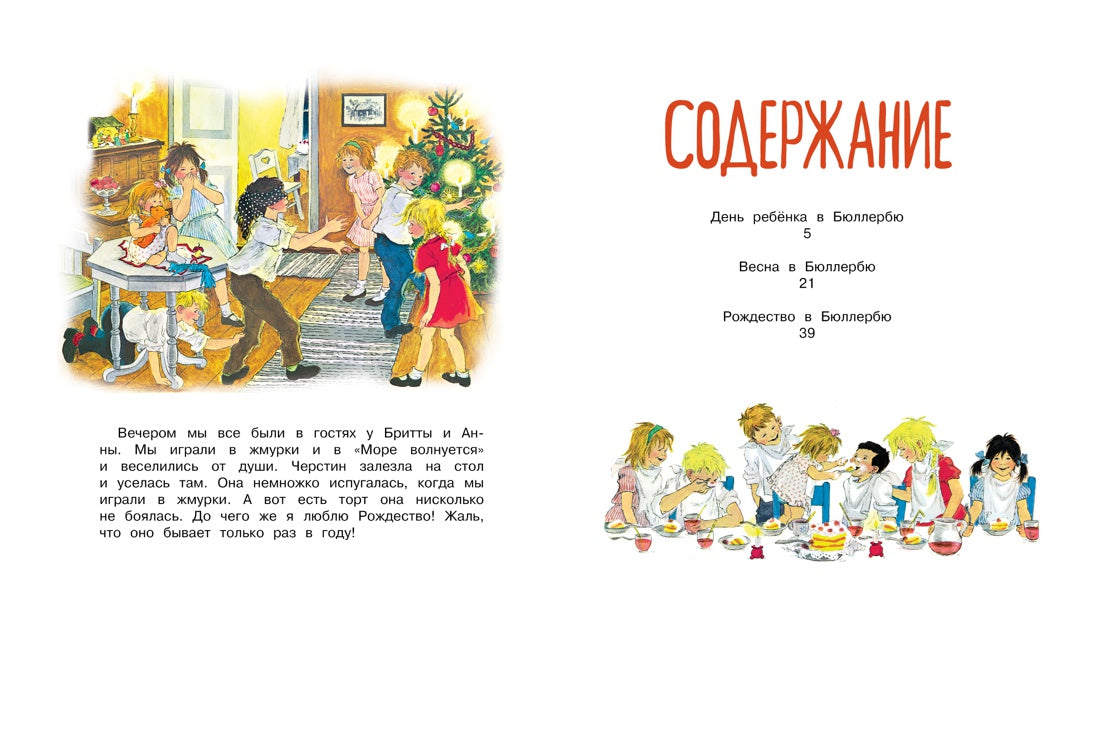 Вечером мы все были в гостях у Бритты и Анны. Мы играли в жмурки и в «Море волнуется» и веселились от души. Черстин залезла на стол и уселась там. Она немножко испугалась, когда мы играли в жмурки. А вот есть торт она нисколько не боялась. До чего же я люблю Рождество! Жаль, что оно бывает только раз в году!

СОДЕРЖАНИЕ

День ребёнка в Бюллербю
5

Весна в Бюллербю
21

Рождество в Бюллербю
39